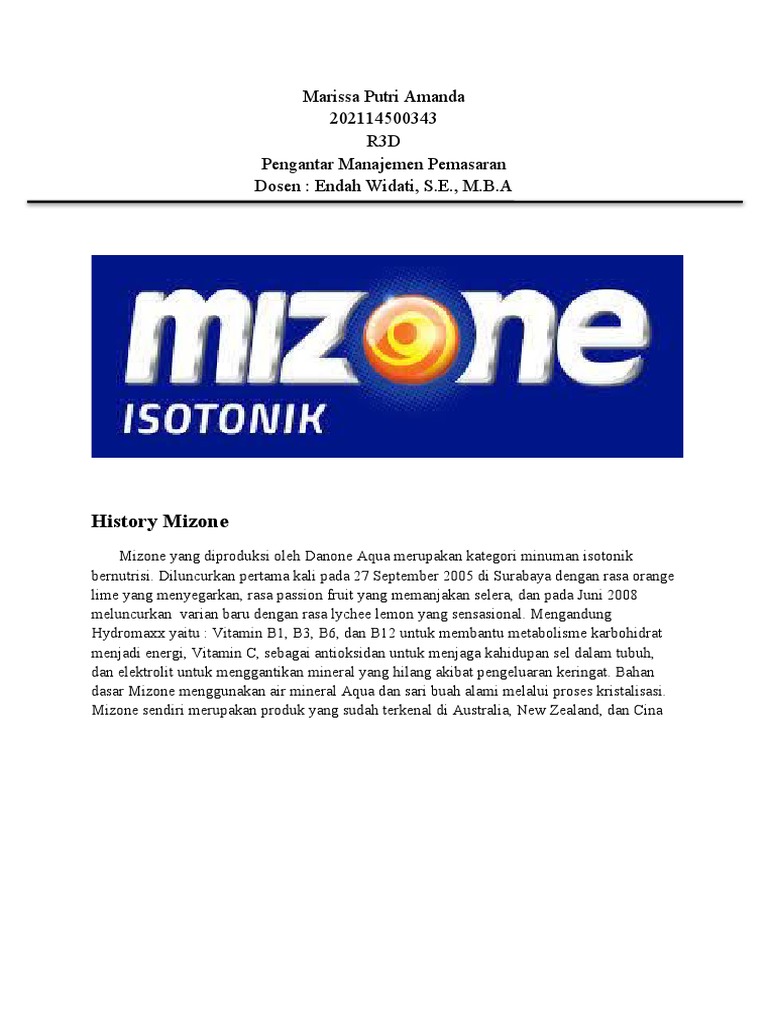 Marissa Putri Amanda
202114500343
R3D
Pengantar Manajemen Pemasaran
Dosen : Endah Widati, S.E., M.B.A

mizone
ISOTONIK

History Mizone

Mizone yang diproduksi oleh Danone Aqua merupakan kategori minuman isotonik bernutrisi. Diluncurkan pertama kali pada 27 September 2005 di Surabaya dengan rasa orange lime yang menyegarkan, rasa passion fruit yang memanjakan selera, dan pada Juni 2008 meluncurkan varian baru dengan rasa lychee lemon yang sensasional. Mengandung Hydromaxx yaitu : Vitamin B1, B3, B6, dan B12 untuk membantu metabolisme karbohidrat menjadi energi, Vitamin C, sebagai antioksidan untuk menjaga kahidupan sel dalam tubuh, dan elektrolit untuk menggantikan mineral yang hilang akibat pengeluaran keringat. Bahan dasar Mizone menggunakan air mineral Aqua dan sari buah alami melalui proses kristalisasi. Mizone sendiri merupakan produk yang sudah terkenal di Australia, New Zealand, dan Cina